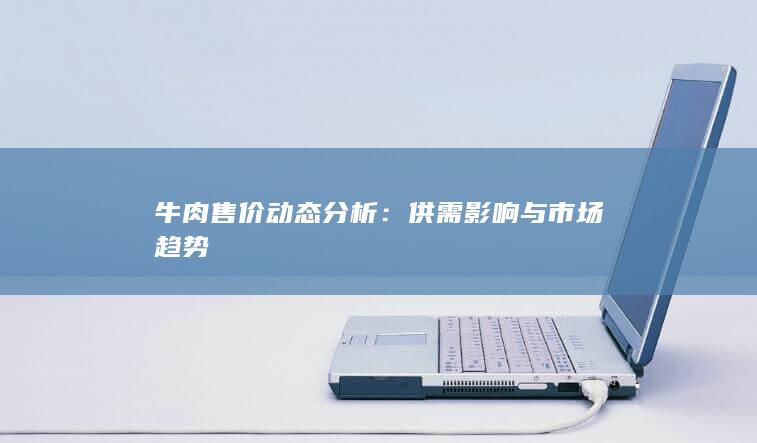 牛肉售价动态分析：供需影响与市场趋势